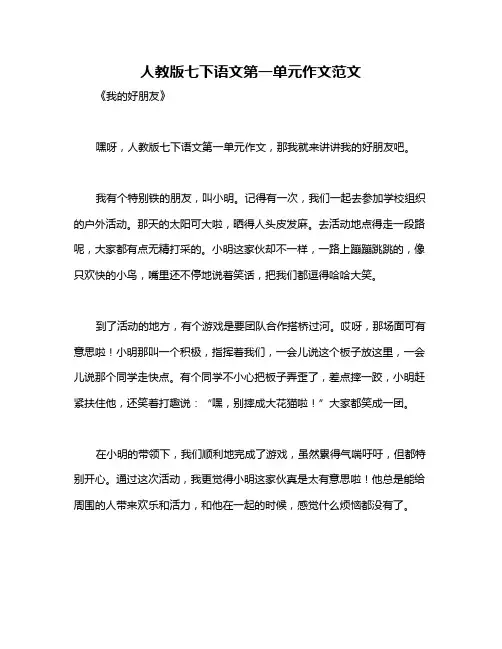 人教版七下语文第一单元作文范文

《我的好朋友》

嘿呀，人教版七下语文第一单元作文，那我就来讲讲我的好朋友吧。

我有个特别铁的朋友，叫小明。记得有一次，我们一起去参加学校组织的户外活动。那天的太阳可大啦，晒得人头皮发麻。去活动地点得走一段路呢，大家都有点无精打采的。小明这家伙却不一样，一路上蹦蹦跳跳的，像只欢快的小鸟，嘴里还不停地说着笑话，把我们都逗得哈哈大笑。

到了活动的地方，有个游戏是要团队合作搭桥过河。哎呀，那场面可有意思啦！小明那叫一个积极，指挥着我们，一会儿说这个板子放这里，一会儿说那个同学走快点。有个同学不小心把板子弄歪了，差点摔一跤，小明赶紧扶住他，还笑着打趣说：“嘿，别摔成大花猫啦！”大家都笑成一团。

在小明的带领下，我们顺利地完成了游戏，虽然累得气喘吁吁，但都特别开心。通过这次活动，我更觉得小明这家伙真是太有意思啦！他总是能给周围的人带来欢乐和活力，和他在一起的时候，感觉什么烦恼都没有了。